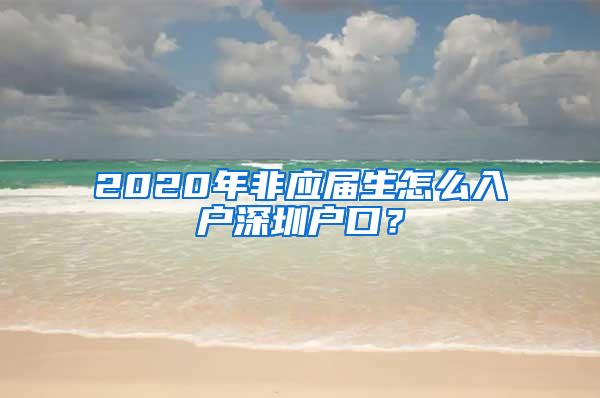 2020年非应届生怎么入户深圳户口？